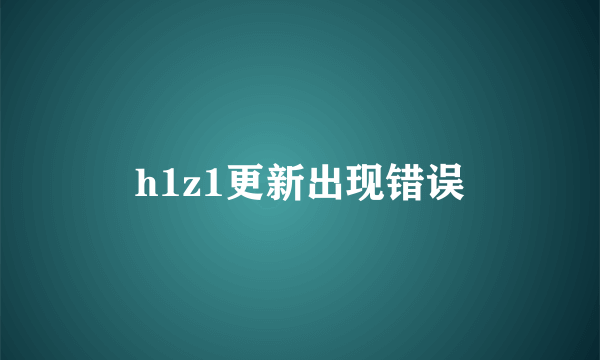 h1z1更新出现错误